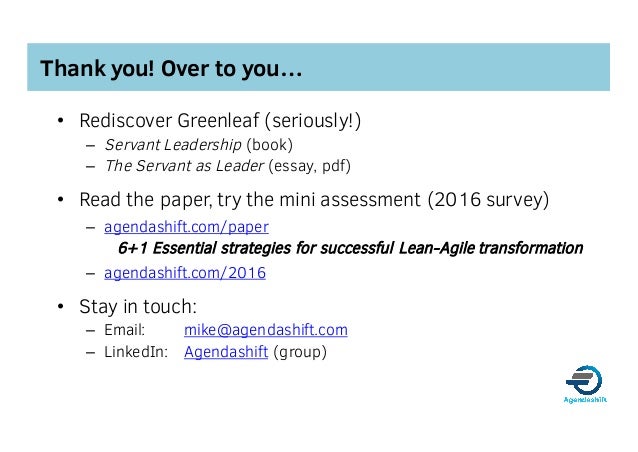 Thank you! Over to you…

• Rediscover Greenleaf (seriously!)
– Servant Leadership (book)
– The Servant as Leader (essay, pdf)

• Read the paper, try the mini assessment (2016 survey)
– agendashift.com/paper
6+1 Essential strategies for successful Lean-Agile transformation
– agendashift.com/2016

• Stay in touch:
– Email: mike@agendashift.com
– LinkedIn: Agendashift (group)

Agendashift